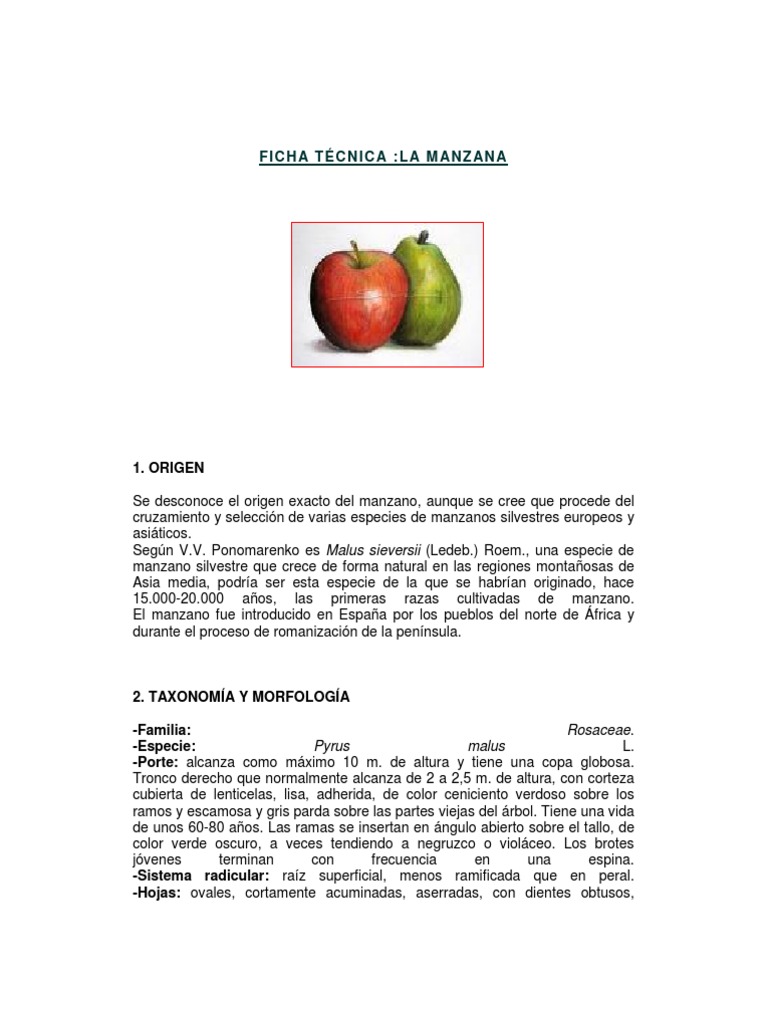 FICHA TÉCNICA :LA MANZANA

1. ORIGEN

Se desconoce el origen exacto del manzano, aunque se cree que procede del cruzamiento y selección de varias especies de manzanos silvestres europeos y asiáticos.
Según V.V. Ponomarenko es Malus sieversii (Ledeb.) Roem., una especie de manzano silvestre que crece de forma natural en las regiones montañosas de Asia media, podría ser esta especie de la que se habrían originado, hace 15.000-20.000 años, las primeras razas cultivadas de manzano.
El manzano fue introducido en España por los pueblos del norte de África y durante el proceso de romanización de la península.

2. TAXONOMÍA Y MORFOLOGÍA

-Familia: Rosaceae.
-Especie: Pyrus malus L.
-Porte: alcanza como máximo 10 m. de altura y tiene una copa globosa. Tronco derecho que normalmente alcanza de 2 a 2,5 m. de altura, con corteza cubierta de lenticelas, lisa, adherida, de color ceniciento verdoso sobre los ramos y escamosa y gris parda sobre las partes viejas del árbol. Tiene una vida de unos 60-80 años. Las ramas se insertan en ángulo abierto sobre el tallo, de color verde oscuro, a veces tendiendo a negruzco o violáceo. Los brotes jóvenes terminan con frecuencia en una espina.
-Sistema radicular: raíz superficial, menos ramificada que en peral.
-Hojas: ovales, cortamente acuminadas, aserradas, con dientes obtusos,